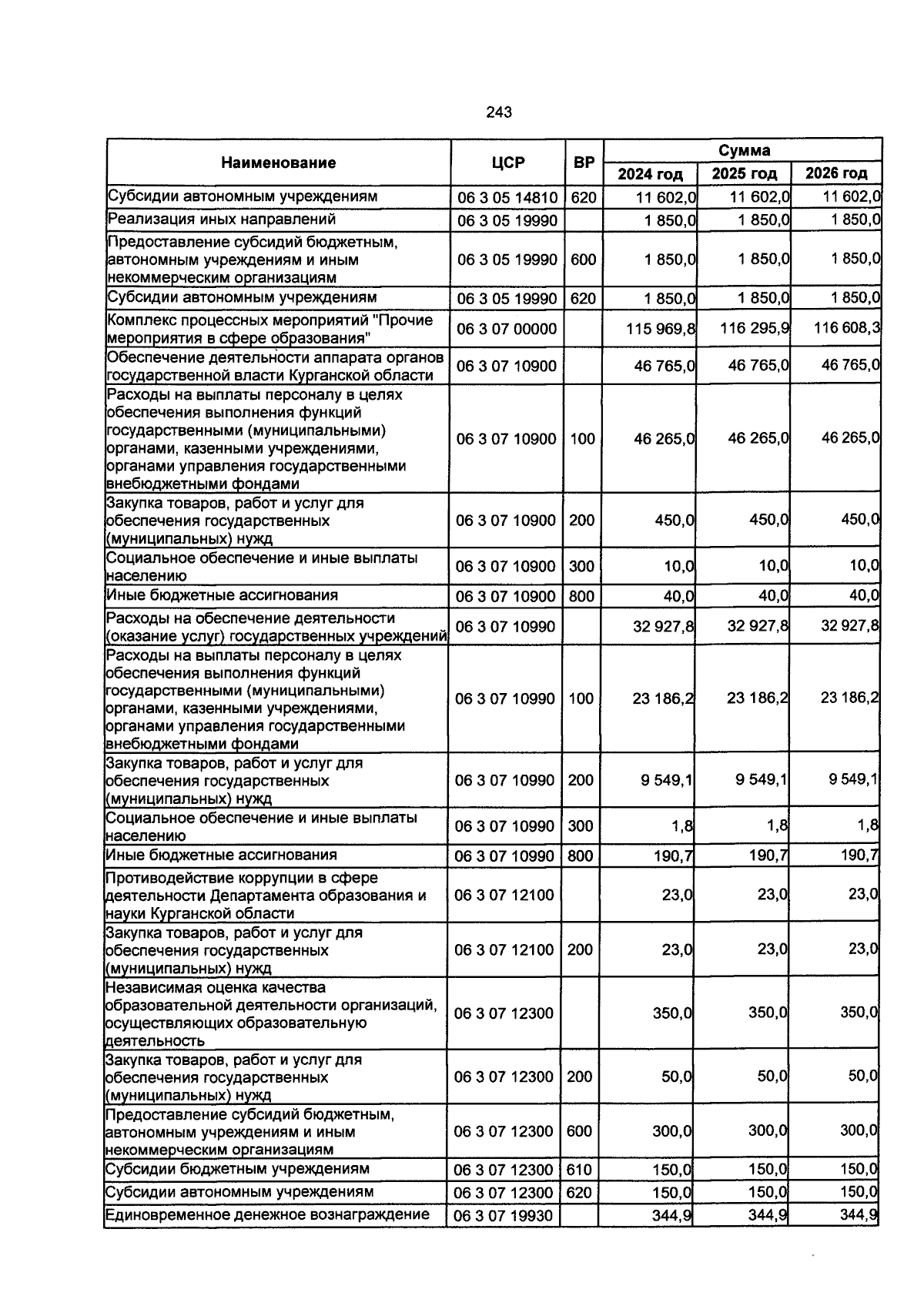 243

| Наименование | ЦСР | ВР | Сумма | | |
|---|---|---|---|---|---|
| | | | 2024 год | 2025 год | 2026 год |
| Субсидии автономным учреждениям | 06 3 05 14810 | 620 | 11 602,0 | 11 602,0 | 11 602,0 |
| Реализация иных направлений | 06 3 05 19990 | | 1 850,0 | 1 850,0 | 1 850,0 |
| Предоставление субсидий бюджетным, автономным учреждениям и иным некоммерческим организациям | 06 3 05 19990 | 600 | 1 850,0 | 1 850,0 | 1 850,0 |
| Субсидии автономным учреждениям | 06 3 05 19990 | 620 | 1 850,0 | 1 850,0 | 1 850,0 |
| Комплекс процессных мероприятий "Прочие мероприятия в сфере образования" | 06 3 07 00000 | | 115 969,8 | 116 295,9 | 116 608,3 |
| Обеспечение деятельности аппарата органов государственной власти Курганской области | 06 3 07 10900 | | 46 765,0 | 46 765,0 | 46 765,0 |
| Расходы на выплаты персоналу в целях обеспечения выполнения функций государственными (муниципальными) органами, казенными учреждениями, органами управления государственными внебюджетными фондами | 06 3 07 10900 | 100 | 46 265,0 | 46 265,0 | 46 265,0 |
| Закупка товаров, работ и услуг для обеспечения государственных (муниципальных) нужд | 06 3 07 10900 | 200 | 450,0 | 450,0 | 450,0 |
| Социальное обеспечение и иные выплаты населению | 06 3 07 10900 | 300 | 10,0 | 10,0 | 10,0 |
| Иные бюджетные ассигнования | 06 3 07 10900 | 800 | 40,0 | 40,0 | 40,0 |
| Расходы на обеспечение деятельности (оказание услуг) государственных учреждений | 06 3 07 10990 | | 32 927,8 | 32 927,8 | 32 927,8 |
| Расходы на выплаты персоналу в целях обеспечения выполнения функций государственными (муниципальными) органами, казенными учреждениями, органами управления государственными внебюджетными фондами | 06 3 07 10990 | 100 | 23 186,2 | 23 186,2 | 23 186,2 |
| Закупка товаров, работ и услуг для обеспечения государственных (муниципальных) нужд | 06 3 07 10990 | 200 | 9 549,1 | 9 549,1 | 9 549,1 |
| Социальное обеспечение и иные выплаты населению | 06 3 07 10990 | 300 | 1,8 | 1,8 | 1,8 |
| Иные бюджетные ассигнования | 06 3 07 10990 | 800 | 190,7 | 190,7 | 190,7 |
| Противодействие коррупции в сфере деятельности Департамента образования и науки Курганской области | 06 3 07 12100 | | 23,0 | 23,0 | 23,0 |
| Закупка товаров, работ и услуг для обеспечения государственных (муниципальных) нужд | 06 3 07 12100 | 200 | 23,0 | 23,0 | 23,0 |
| Независимая оценка качества образовательной деятельности организаций, осуществляющих образовательную деятельность | 06 3 07 12300 | | 350,0 | 350,0 | 350,0 |
| Закупка товаров, работ и услуг для обеспечения государственных (муниципальных) нужд | 06 3 07 12300 | 200 | 50,0 | 50,0 | 50,0 |
| Предоставление субсидий бюджетным, автономным учреждениям и иным некоммерческим организациям | 06 3 07 12300 | 600 | 300,0 | 300,0 | 300,0 |
| Субсидии бюджетным учреждениям | 06 3 07 12300 | 610 | 150,0 | 150,0 | 150,0 |
| Субсидии автономным учреждениям | 06 3 07 12300 | 620 | 150,0 | 150,0 | 150,0 |
| Единовременное денежное вознаграждение | 06 3 07 19930 | | 344,9 | 344,9 | 344,9 |